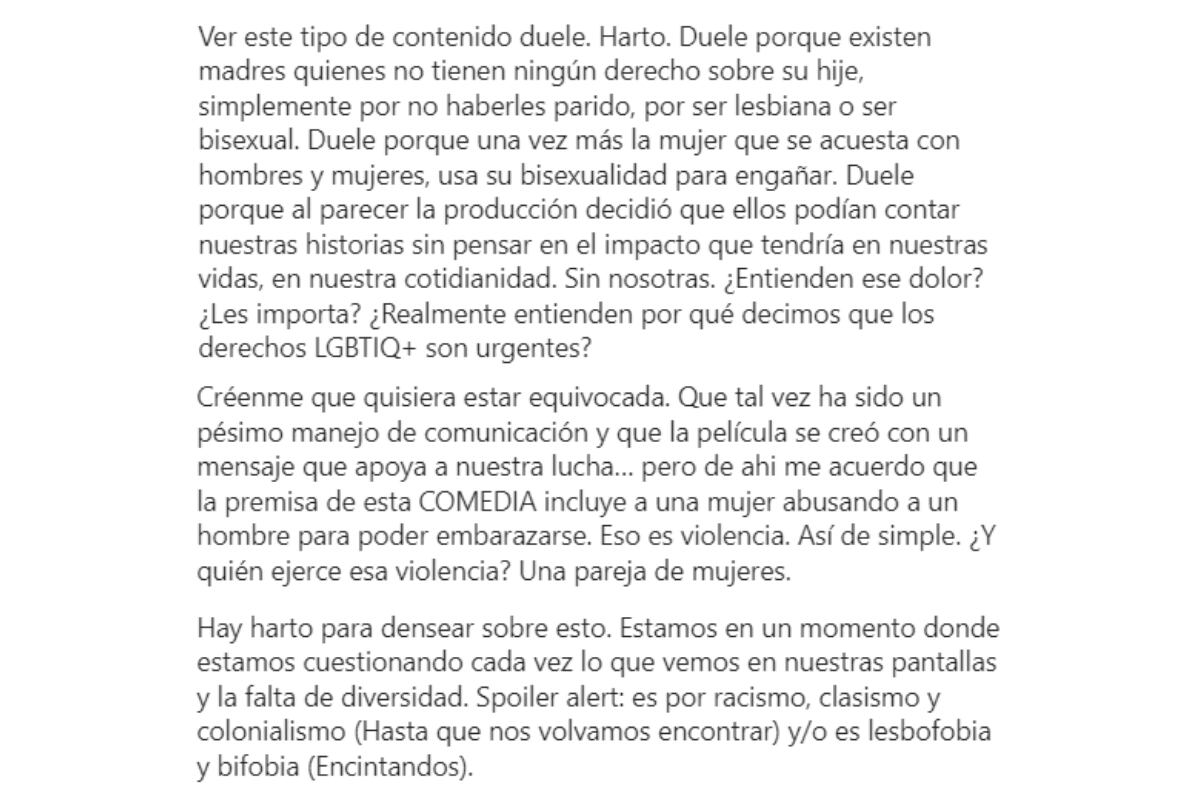 Ver este tipo de contenido duele. Harto. Duele porque existen madres quienes no tienen ningún derecho sobre su hije, simplemente por no haberles parido, por ser lesbiana o ser bisexual. Duele porque una vez más la mujer que se acuesta con hombres y mujeres, usa su bisexualidad para engañar. Duele porque al parecer la producción decidió que ellos podían contar nuestras historias sin pensar en el impacto que tendría en nuestras vidas, en nuestra cotidianidad. Sin nosotras. ¿Entienden ese dolor? ¿Les importa? ¿Realmente entienden por qué decimos que los derechos LGBTIQ+ son urgentes?

Créenme que quisiera estar equivocada. Que tal vez ha sido un pésimo manejo de comunicación y que la película se creó con un mensaje que apoya a nuestra lucha... pero de ahi me acuerdo que la premisa de esta COMEDIA incluye a una mujer abusando a un hombre para poder embarazarse. Eso es violencia. Así de simple. ¿Y quién ejerce esa violencia? Una pareja de mujeres.

Hay harto para densear sobre esto. Estamos en un momento donde estamos cuestionando cada vez lo que vemos en nuestras pantallas y la falta de diversidad. Spoiler alert: es por racismo, clasismo y colonialismo (Hasta que nos volvamos encontrar) y/o es lesbofobia y bifobia (Encintandos).